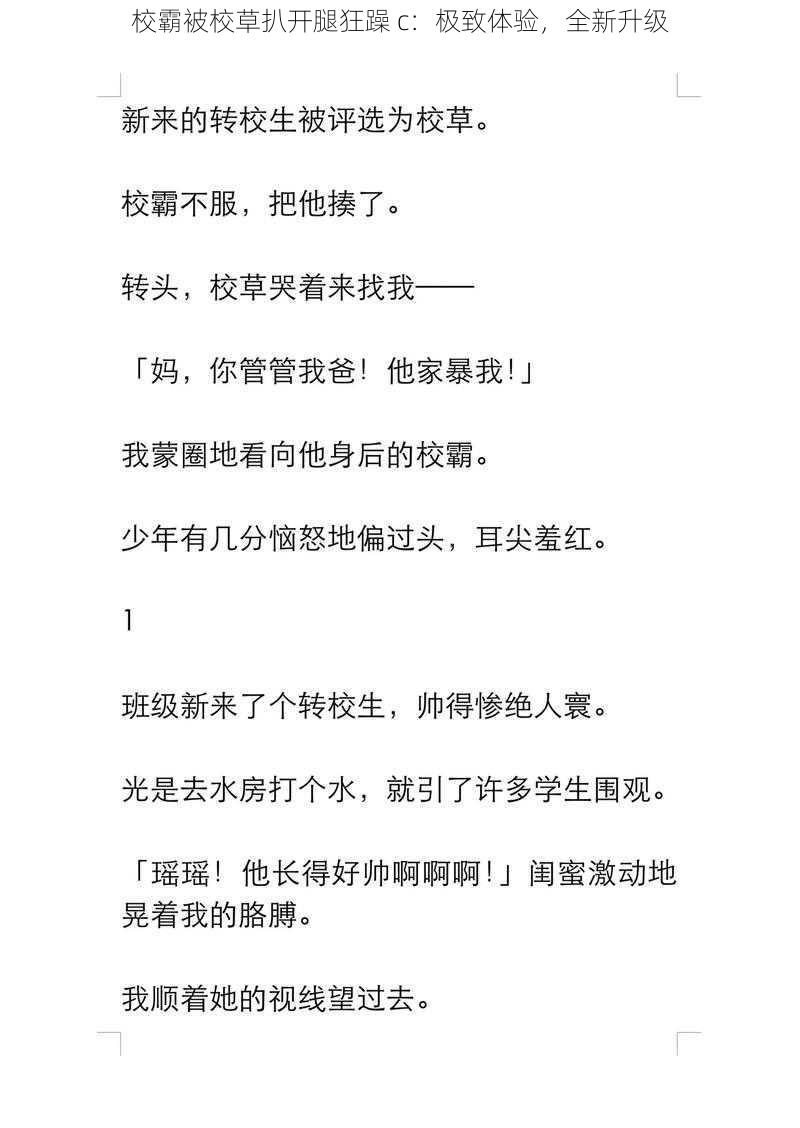 校霸被校草扒开腿狂躁 c：极致体验，全新升级

新来的转校生被评选为校草。

校霸不服，把他揍了。

转头，校草哭着来找我——

「妈，你管管我爸！他家暴我！」

我蒙圈地看向他身后的校霸。

少年有几分恼怒地偏过头，耳尖羞红。

1

班级新来了个转校生，帅得惨绝人寰。

光是去水房打个水，就引了许多学生围观。

「瑶瑶！他长得好帅啊啊啊！」闺蜜激动地晃着我的胳膊。

我顺着她的视线望过去。